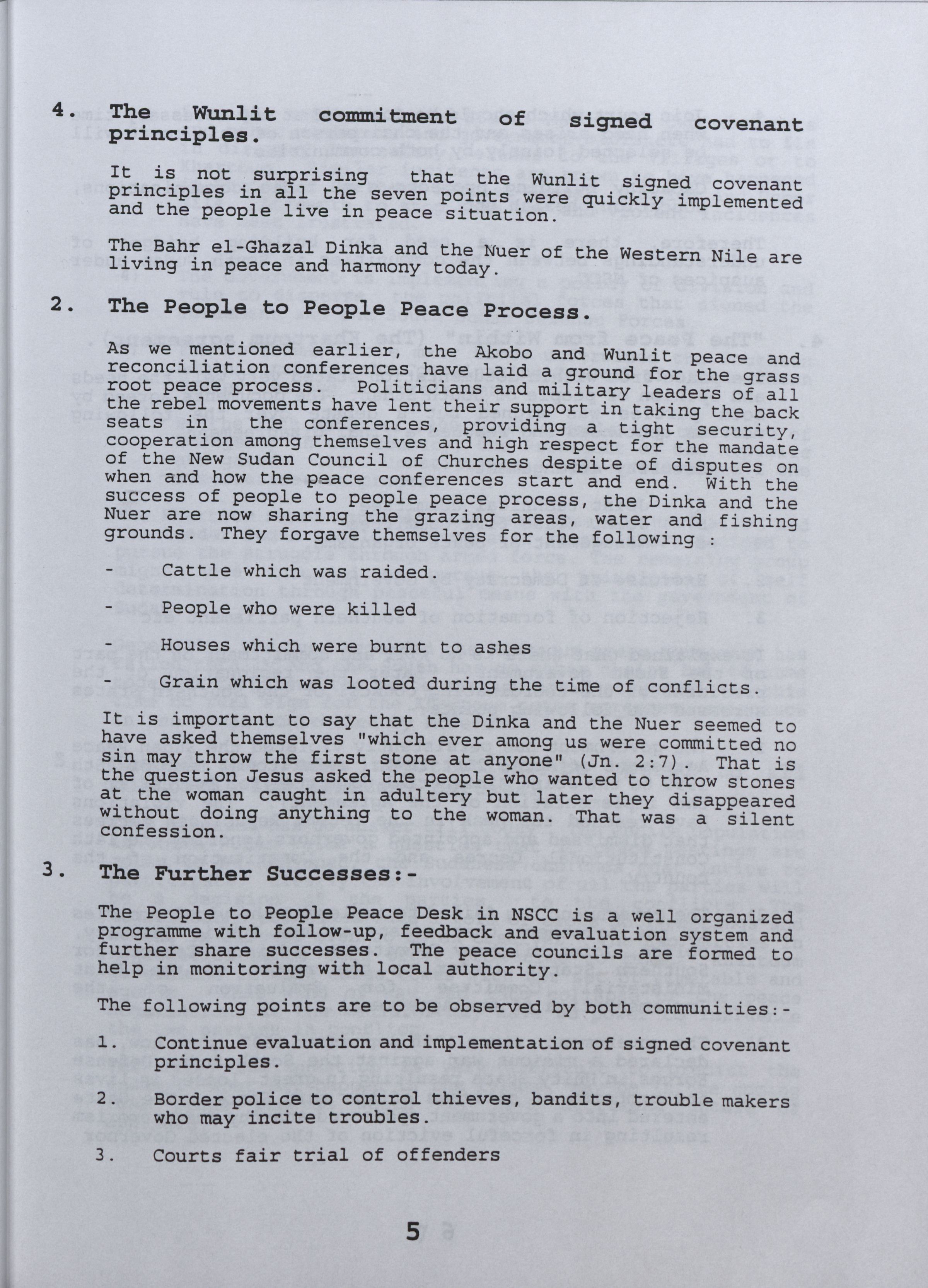 4. The Wunlit commitment of signed covenant principles.

It is not surprising that the Wunlit signed covenant principles in all the seven points were quickly implemented and the people live in peace situation.

The Bahr el-Ghazal Dinka and the Nuer of the Western Nile are living in peace and harmony today.

2. The People to People Peace Process.

As we mentioned earlier, the Akobo and Wunlit peace and reconciliation conferences have laid a ground for the grass root peace process. Politicians and military leaders of all the rebel movements have lent their support in taking the back seats in the conferences, providing a tight security, cooperation among themselves and high respect for the mandate of the New Sudan Council of Churches despite of disputes on when and how the peace conferences start and end. With the success of people to people peace process, the Dinka and the Nuer are now sharing the grazing areas, water and fishing grounds. They forgave themselves for the following :

- Cattle which was raided.

- People who were killed

- Houses which were burnt to ashes

- Grain which was looted during the time of conflicts.

It is important to say that the Dinka and the Nuer seemed to have asked themselves "which ever among us were committed no sin may throw the first stone at anyone" (Jn. 2:7). That is the question Jesus asked the people who wanted to throw stones at the woman caught in adultery but later they disappeared without doing anything to the woman. That was a silent confession.

3. The Further Successes:-

The People to People Peace Desk in NSCC is a well organized programme with follow-up, feedback and evaluation system and further share successes. The peace councils are formed to help in monitoring with local authority.

The following points are to be observed by both communities:-

1. Continue evaluation and implementation of signed covenant principles.

2. Border police to control thieves, bandits, trouble makers who may incite troubles.

3. Courts fair trial of offenders

5